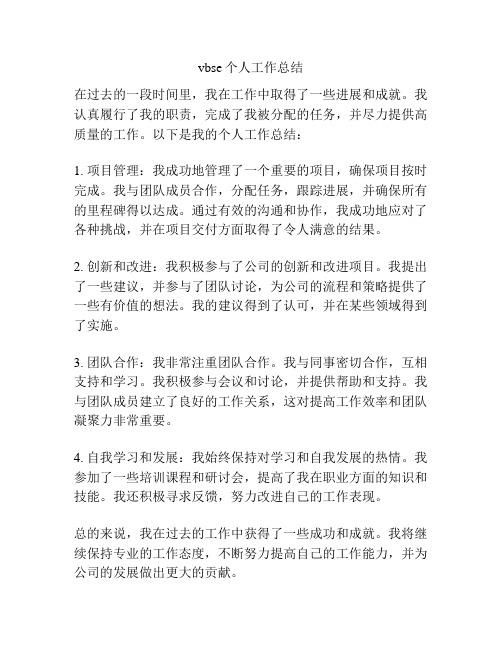 vbse 个人工作总结

在过去的一段时间里，我在工作中取得了一些进展和成就。我认真履行了我的职责，完成了我被分配的任务，并尽力提供高质量的工作。以下是我的个人工作总结：

1. 项目管理：我成功地管理了一个重要的项目，确保项目按时完成。我与团队成员合作，分配任务，跟踪进展，并确保所有的里程碑得以达成。通过有效的沟通和协作，我成功地应对了各种挑战，并在项目交付方面取得了令人满意的结果。

2. 创新和改进：我积极参与了公司的创新和改进项目。我提出了一些建议，并参与了团队讨论，为公司的流程和策略提供了一些有价值的想法。我的建议得到了认可，并在某些领域得到了实施。

3. 团队合作：我非常注重团队合作。我与同事密切合作，互相支持和学习。我积极参与会议和讨论，并提供帮助和支持。我与团队成员建立了良好的工作关系，这对提高工作效率和团队凝聚力非常重要。

4. 自我学习和发展：我始终保持对学习和自我发展的热情。我参加了一些培训课程和研讨会，提高了我在职业方面的知识和技能。我还积极寻求反馈，努力改进自己的工作表现。

总的来说，我在过去的工作中获得了一些成功和成就。我将继续保持专业的工作态度，不断努力提高自己的工作能力，并为公司的发展做出更大的贡献。